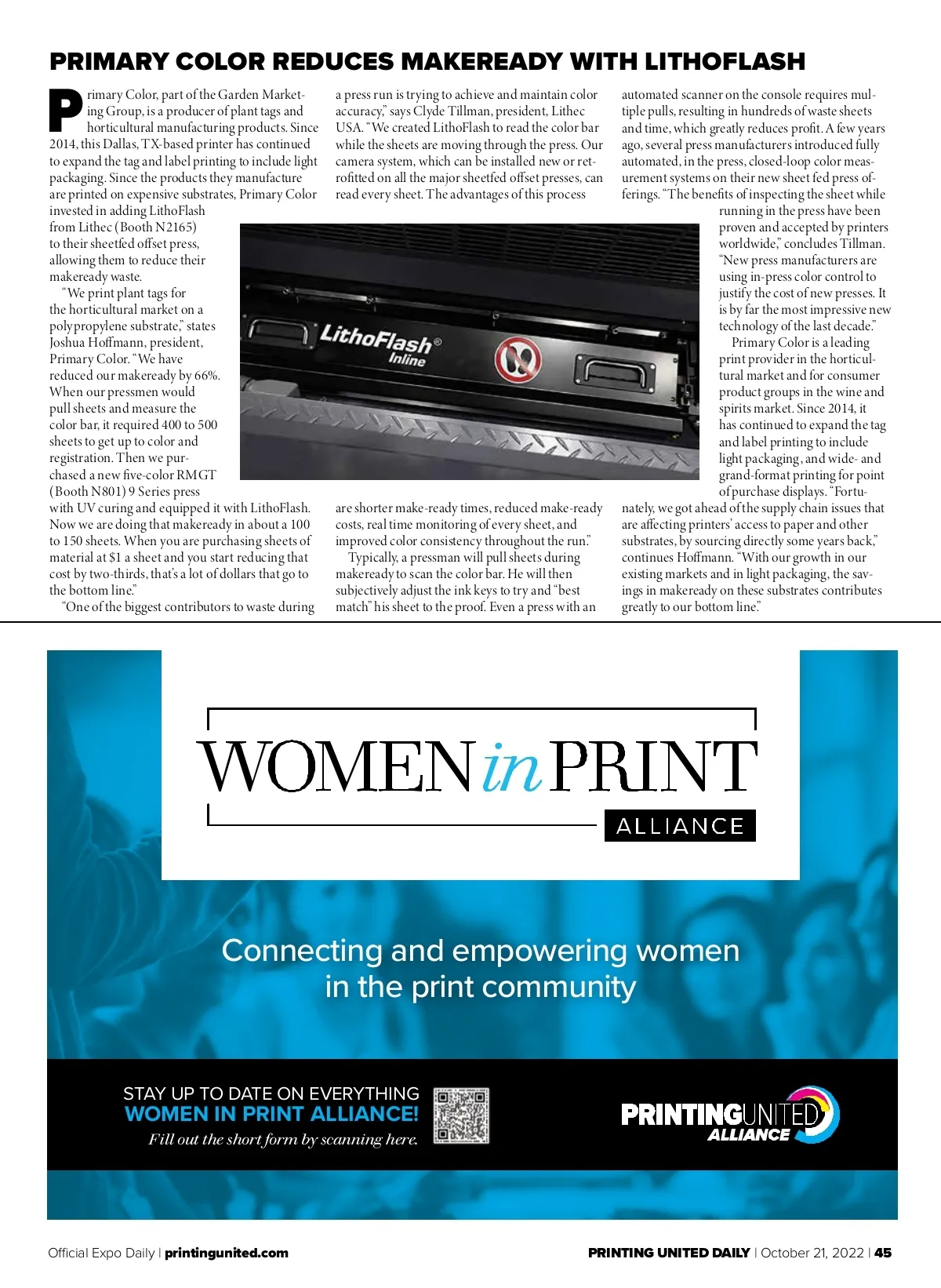 PRIMARY COLOR REDUCES MAKEREADY WITH LITHOFLASH

Primary Color, part of the Garden Marketing Group, is a producer of plant tags and horticultural manufacturing products. Since 2014, this Dallas, TX-based printer has continued to expand the tag and label printing to include light packaging. Since the products they manufacture are printed on expensive substrates, Primary Color invested in adding LithoFlash from Lithec (Booth N2165) to their sheetfed offset press, allowing them to reduce their makeready waste.

"We print plant tags for the horticultural market on a polypropylene substrate," states Joshua Hoffmann, president, Primary Color. "We have reduced our makeready by 66%. When our pressmen would pull sheets and measure the color bar, it required 400 to 500 sheets to get up to color and registration. Then we purchased a new five-color RMGT (Booth N801) 9 Series press with UV curing and equipped it with LithoFlash. Now we are doing that makeready in about a 100 to 150 sheets. When you are purchasing sheets of material at $1 a sheet and you start reducing that cost by two-thirds, that's a lot of dollars that go to the bottom line."

"One of the biggest contributors to waste during a press run is trying to achieve and maintain color accuracy," says Clyde Tillman, president, Lithec USA. "We created LithoFlash to read the color bar while the sheets are moving through the press. Our camera system, which can be installed new or retrofitted on all the major sheetfed offset presses, can read every sheet. The advantages of this process are shorter make-ready times, reduced make-ready costs, real time monitoring of every sheet, and improved color consistency throughout the run."

Typically, a pressman will pull sheets during makeready to scan the color bar. He will then subjectively adjust the ink keys to try and "best match" his sheet to the proof. Even a press with an automated scanner on the console requires multiple pulls, resulting in hundreds of waste sheets and time, which greatly reduces profit. A few years ago, several press manufacturers introduced fully automated, in the press, closed-loop color measurement systems on their new sheet fed press offerings. "The benefits of inspecting the sheet while running in the press have been proven and accepted by printers worldwide," concludes Tillman. "New press manufacturers are using in-press color control to justify the cost of new presses. It is by far the most impressive new technology of the last decade."

Primary Color is a leading print provider in the horticultural market and for consumer product groups in the wine and spirits market. Since 2014, it has continued to expand the tag and label printing to include light packaging, and wide- and grand-format printing for point of purchase displays. "Fortunately, we got ahead of the supply chain issues that are affecting printers' access to paper and other substrates, by sourcing directly some years back," continues Hoffmann. "With our growth in our existing markets and in light packaging, the savings in makeready on these substrates contributes greatly to our bottom line."

LithoFlash® Inline

WOMEN in PRINT ALLIANCE

Connecting and empowering women in the print community

STAY UP TO DATE ON EVERYTHING WOMEN IN PRINT ALLIANCE!
Fill out the short form by scanning here.

PRINTINGUNITED ALLIANCE

Official Expo Daily | printingunited.com

PRINTING UNITED DAILY | October 21, 2022 | 45